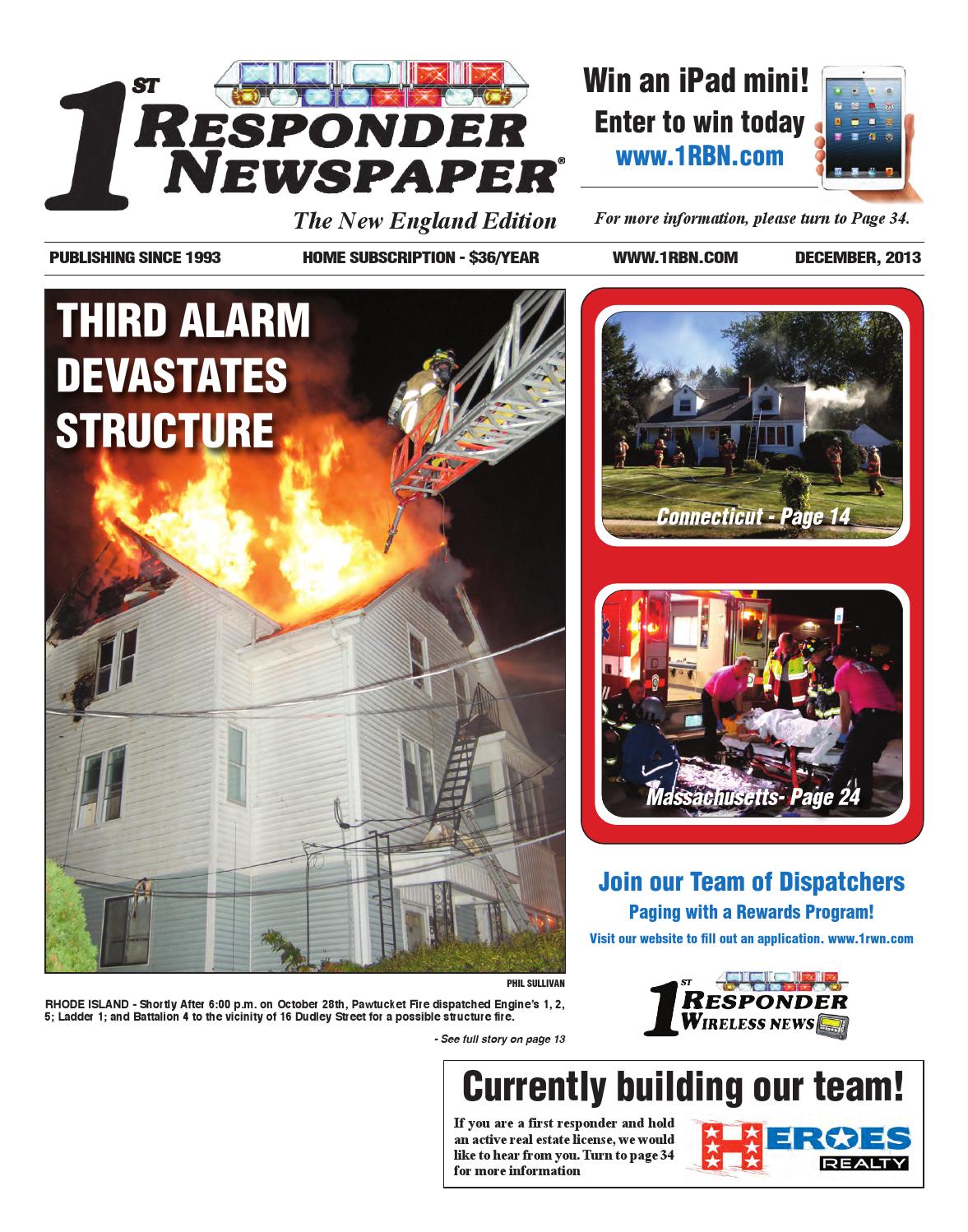 1ST RESPONDER NEWSPAPER®

The New England Edition

Win an iPad mini!

Enter to win today

www.1RBN.com

For more information, please turn to Page 34.

PUBLISHING SINCE 1993

HOME SUBSCRIPTION - $36/YEAR

WWW.1RBN.COM

DECEMBER, 2013

THIRD ALARM DEVASTATES STRUCTURE

PHIL SULLIVAN

RHODE ISLAND - Shortly After 6:00 p.m. on October 28th, Pawtucket Fire dispatched Engine's 1, 2, 5; Ladder 1; and Battalion 4 to the vicinity of 16 Dudley Street for a possible structure fire.

- See full story on page 13

Connecticut - Page 14

Massachusetts- Page 24

Join our Team of Dispatchers

Paging with a Rewards Program!

Visit our website to fill out an application. www.1rwn.com

1ST RESPONDER WIRELESS NEWS

Currently building our team!

If you are a first responder and hold an active real estate license, we would like to hear from you. Turn to page 34 for more information

HEROES REALTY